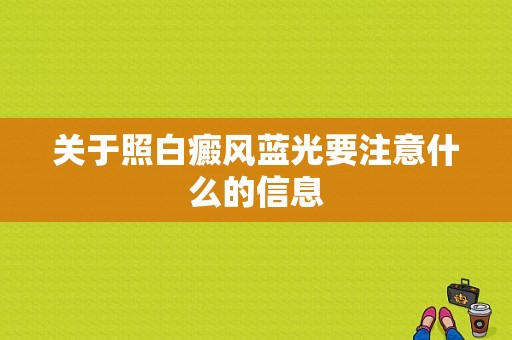 关于照白癜风蓝光要注意什么的信息